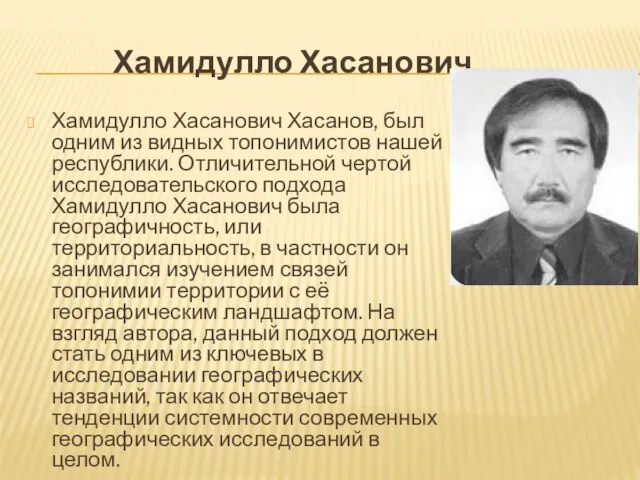 Хамидулло Хасанович

Хамидулло Хасанович Хасанов, был одним из видных топонимистов нашей республики. Отличительной чертой исследовательского подхода Хамидулло Хасанович была географичность, или территориальность, в частности он занимался изучением связей топонимии территории с её географическим ландшафтом. На взгляд автора, данный подход должен стать одним из ключевых в исследовании географических названий, так как он отвечает тенденции системности современных географических исследований в целом.